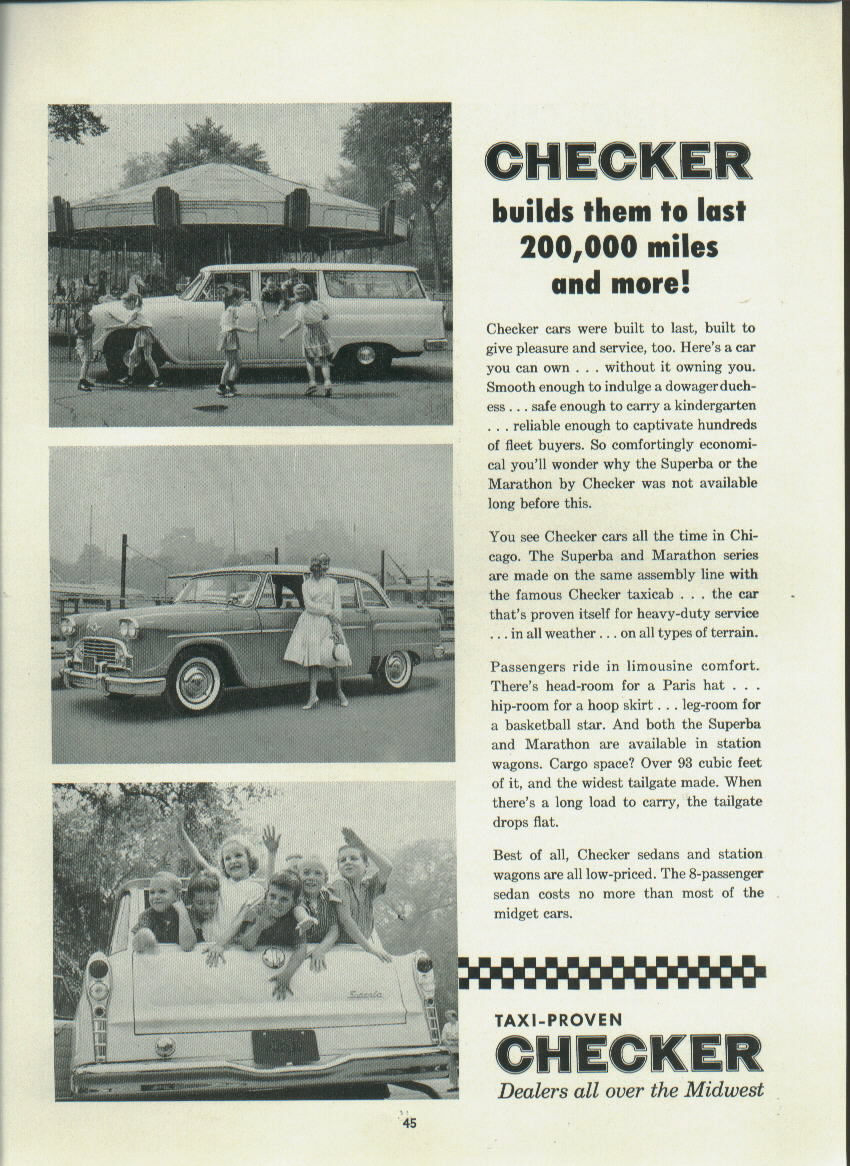 CHECKER
builds them to last
200,000 miles
and more!

Checker cars were built to last, built to give pleasure and service, too. Here's a car you can own . . . without it owning you. Smooth enough to indulge a dowager duchess . . . safe enough to carry a kindergarten . . . reliable enough to captivate hundreds of fleet buyers. So comfortingly economical you'll wonder why the Superba or the Marathon by Checker was not available long before this.

You see Checker cars all the time in Chicago. The Superba and Marathon series are made on the same assembly line with the famous Checker taxicab . . . the car that's proven itself for heavy-duty service . . . in all weather . . . on all types of terrain.

Passengers ride in limousine comfort. There's head-room for a Paris hat . . . hip-room for a hoop skirt . . . leg-room for a basketball star. And both the Superba and Marathon are available in station wagons. Cargo space? Over 93 cubic feet of it, and the widest tailgate made. When there's a long load to carry, the tailgate drops flat.

Best of all, Checker sedans and station wagons are all low-priced. The 8-passenger sedan costs no more than most of the midget cars.

Superba

TAXI-PROVEN
CHECKER
Dealers all over the Midwest

45